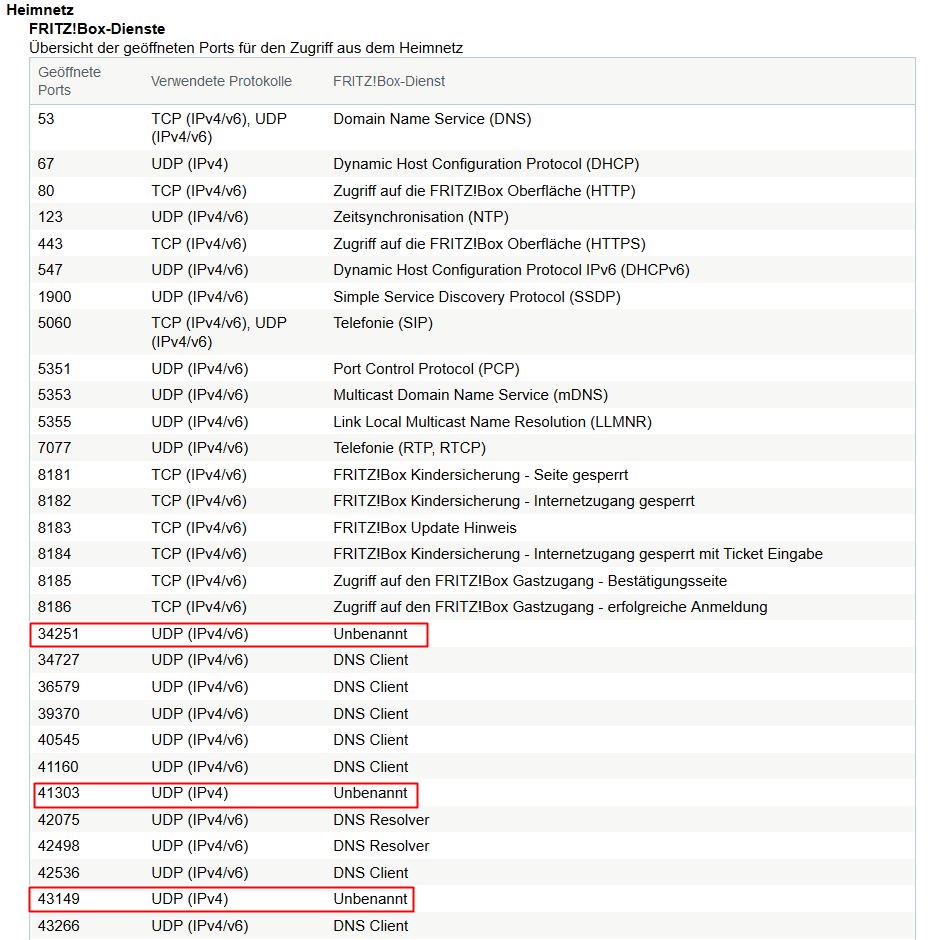 Heimnetz
FRITZ!Box-Dienste
Übersicht der geöffneten Ports für den Zugriff aus dem Heimnetz

| Geöffnete Ports | Verwendete Protokolle | FRITZ!Box-Dienst |
|---|---|---|
| 53 | TCP (IPv4/v6), UDP (IPv4/v6) | Domain Name Service (DNS) |
| 67 | UDP (IPv4) | Dynamic Host Configuration Protocol (DHCP) |
| 80 | TCP (IPv4/v6) | Zugriff auf die FRITZ!Box Oberfläche (HTTP) |
| 123 | UDP (IPv4/v6) | Zeitsynchronisation (NTP) |
| 443 | TCP (IPv4/v6) | Zugriff auf die FRITZ!Box Oberfläche (HTTPS) |
| 547 | UDP (IPv4/v6) | Dynamic Host Configuration Protocol IPv6 (DHCPv6) |
| 1900 | UDP (IPv4/v6) | Simple Service Discovery Protocol (SSDP) |
| 5060 | TCP (IPv4/v6), UDP (IPv4/v6) | Telefonie (SIP) |
| 5351 | UDP (IPv4/v6) | Port Control Protocol (PCP) |
| 5353 | UDP (IPv4/v6) | Multicast Domain Name Service (mDNS) |
| 5355 | UDP (IPv4/v6) | Link Local Multicast Name Resolution (LLMNR) |
| 7077 | UDP (IPv4/v6) | Telefonie (RTP, RTCP) |
| 8181 | TCP (IPv4/v6) | FRITZ!Box Kindersicherung - Seite gesperrt |
| 8182 | TCP (IPv4/v6) | FRITZ!Box Kindersicherung - Internetzugang gesperrt |
| 8183 | TCP (IPv4/v6) | FRITZ!Box Update Hinweis |
| 8184 | TCP (IPv4/v6) | FRITZ!Box Kindersicherung - Internetzugang gesperrt mit Ticket Eingabe |
| 8185 | TCP (IPv4/v6) | Zugriff auf den FRITZ!Box Gastzugang - Bestätigungsseite |
| 8186 | TCP (IPv4/v6) | Zugriff auf den FRITZ!Box Gastzugang - erfolgreiche Anmeldung |
| 34251 | UDP (IPv4/v6) | Unbenannt |
| 34727 | UDP (IPv4/v6) | DNS Client |
| 36579 | UDP (IPv4/v6) | DNS Client |
| 39370 | UDP (IPv4/v6) | DNS Client |
| 40545 | UDP (IPv4/v6) | DNS Client |
| 41160 | UDP (IPv4/v6) | DNS Client |
| 41303 | UDP (IPv4) | Unbenannt |
| 42075 | UDP (IPv4/v6) | DNS Resolver |
| 42498 | UDP (IPv4/v6) | DNS Resolver |
| 42536 | UDP (IPv4/v6) | DNS Client |
| 43149 | UDP (IPv4) | Unbenannt |
| 43266 | UDP (IPv4/v6) | DNS Client |